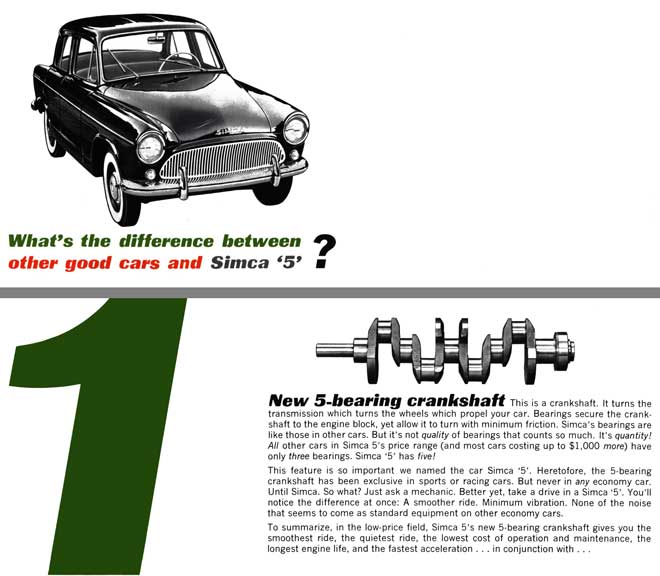 SIMCA

What's the difference between other good cars and Simca '5' ?

1

New 5-bearing crankshaft This is a crankshaft. It turns the transmission which turns the wheels which propel your car. Bearings secure the crankshaft to the engine block, yet allow it to turn with minimum friction. Simca's bearings are like those in other cars. But it's not quality of bearings that counts so much. It's quantity! All other cars in Simca 5's price range (and most cars costing up to $1,000 more) have only three bearings. Simca '5' has five!

This feature is so important we named the car Simca '5'. Heretofore, the 5-bearing crankshaft has been exclusive in sports or racing cars. But never in any economy car. Until Simca. So what? Just ask a mechanic. Better yet, take a drive in a Simca '5'. You'll notice the difference at once: A smoother ride. Minimum vibration. None of the noise that seems to come as standard equipment on other economy cars.

To summarize, in the low-price field, Simca 5's new 5-bearing crankshaft gives you the smoothest ride, the quietest ride, the lowest cost of operation and maintenance, the longest engine life, and the fastest acceleration . . . in conjunction with . . .